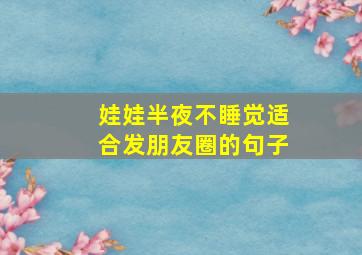 娃娃半夜不睡觉适合发朋友圈的句子